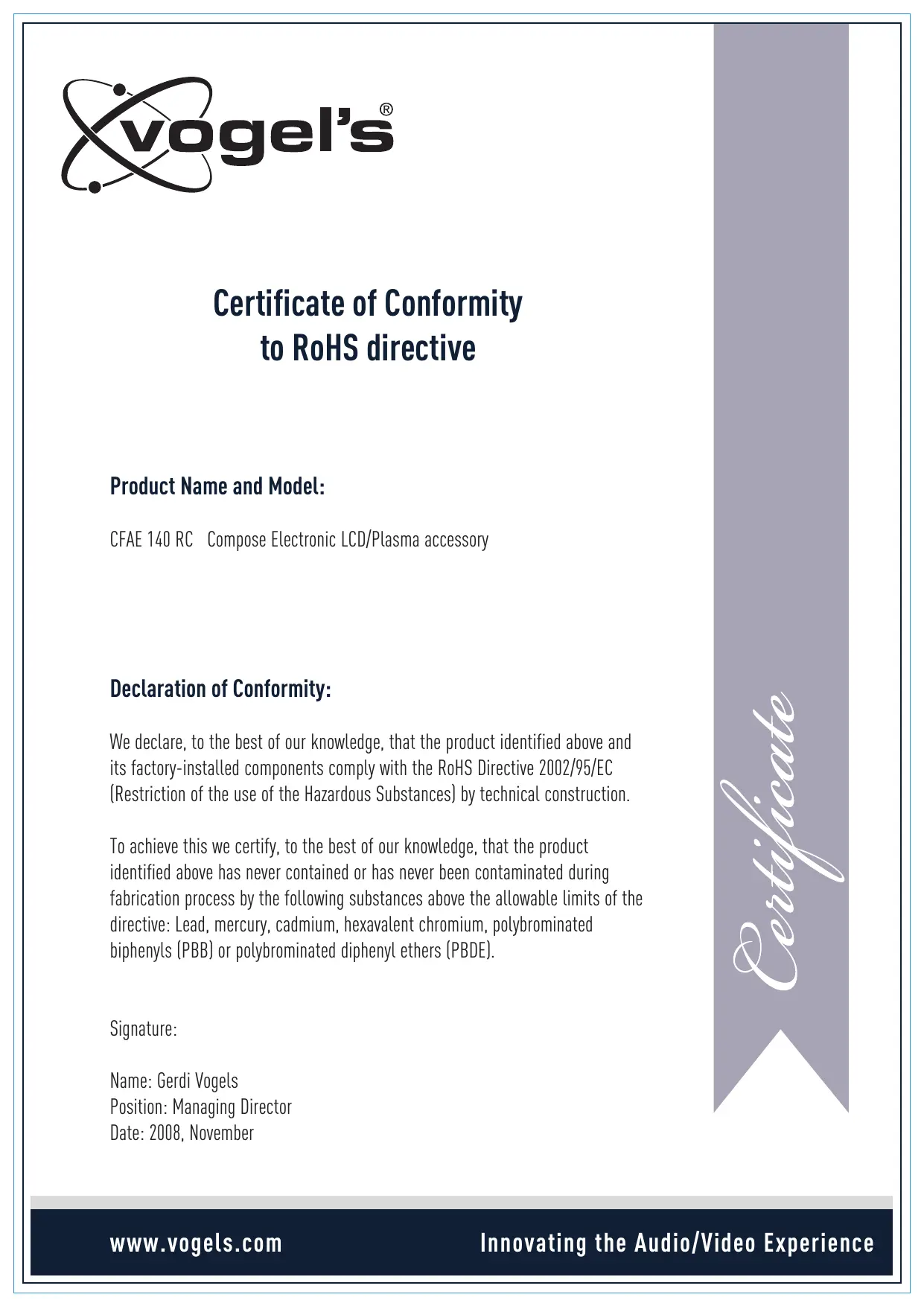 vogel's®

Certificate of Conformity
to RoHS directive

Product Name and Model:

CFAE 140 RC Compose Electronic LCD/Plasma accessory

Declaration of Conformity:

We declare, to the best of our knowledge, that the product identified above and its factory-installed components comply with the RoHS Directive 2002/95/EC (Restriction of the use of the Hazardous Substances) by technical construction.

To achieve this we certify, to the best of our knowledge, that the product identified above has never contained or has never been contaminated during fabrication process by the following substances above the allowable limits of the directive: Lead, mercury, cadmium, hexavalent chromium, polybrominated biphenyls (PBB) or polybrominated diphenyl ethers (PBDE).

Signature:

Name: Gerdi Vogels
Position: Managing Director
Date: 2008, November

Certificate

www.vogels.com Innovating the Audio/Video Experience